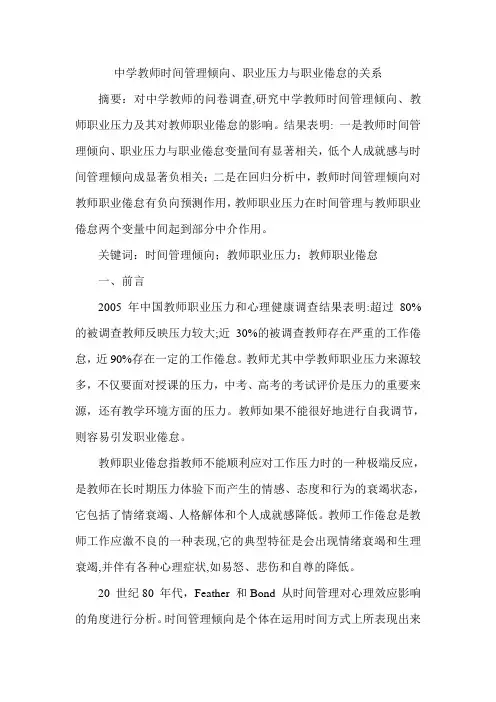 中学教师时间管理倾向、职业压力与职业倦怠的关系

摘要：对中学教师的问卷调查,研究中学教师时间管理倾向、教师职业压力及其对教师职业倦怠的影响。结果表明: 一是教师时间管理倾向、职业压力与职业倦怠变量间有显著相关，低个人成就感与时间管理倾向成显著负相关；二是在回归分析中，教师时间管理倾向对教师职业倦怠有负向预测作用，教师职业压力在时间管理与教师职业倦怠两个变量中间起到部分中介作用。

关键词：时间管理倾向；教师职业压力；教师职业倦怠

一、前言

2005 年中国教师职业压力和心理健康调查结果表明:超过 80%的被调查教师反映压力较大;近 30%的被调查教师存在严重的工作倦怠，近 90%存在一定的工作倦怠。教师尤其中学教师职业压力来源较多，不仅要面对授课的压力，中考、高考的考试评价是压力的重要来源，还有教学环境方面的压力。教师如果不能很好地进行自我调节，则容易引发职业倦怠。

教师职业倦怠指教师不能顺利应对工作压力时的一种极端反应，是教师在长时期压力体验下而产生的情感、态度和行为的衰竭状态，它包括了情绪衰竭、人格解体和个人成就感降低。教师工作倦怠是教师工作应激不良的一种表现,它的典型特征是会出现情绪衰竭和生理衰竭,并伴有各种心理症状,如易怒、悲伤和自尊的降低。

20 世纪 80 年代，Feather 和 Bond 从时间管理对心理效应影响的角度进行分析。时间管理倾向是个体在运用时间方式上所表现出来